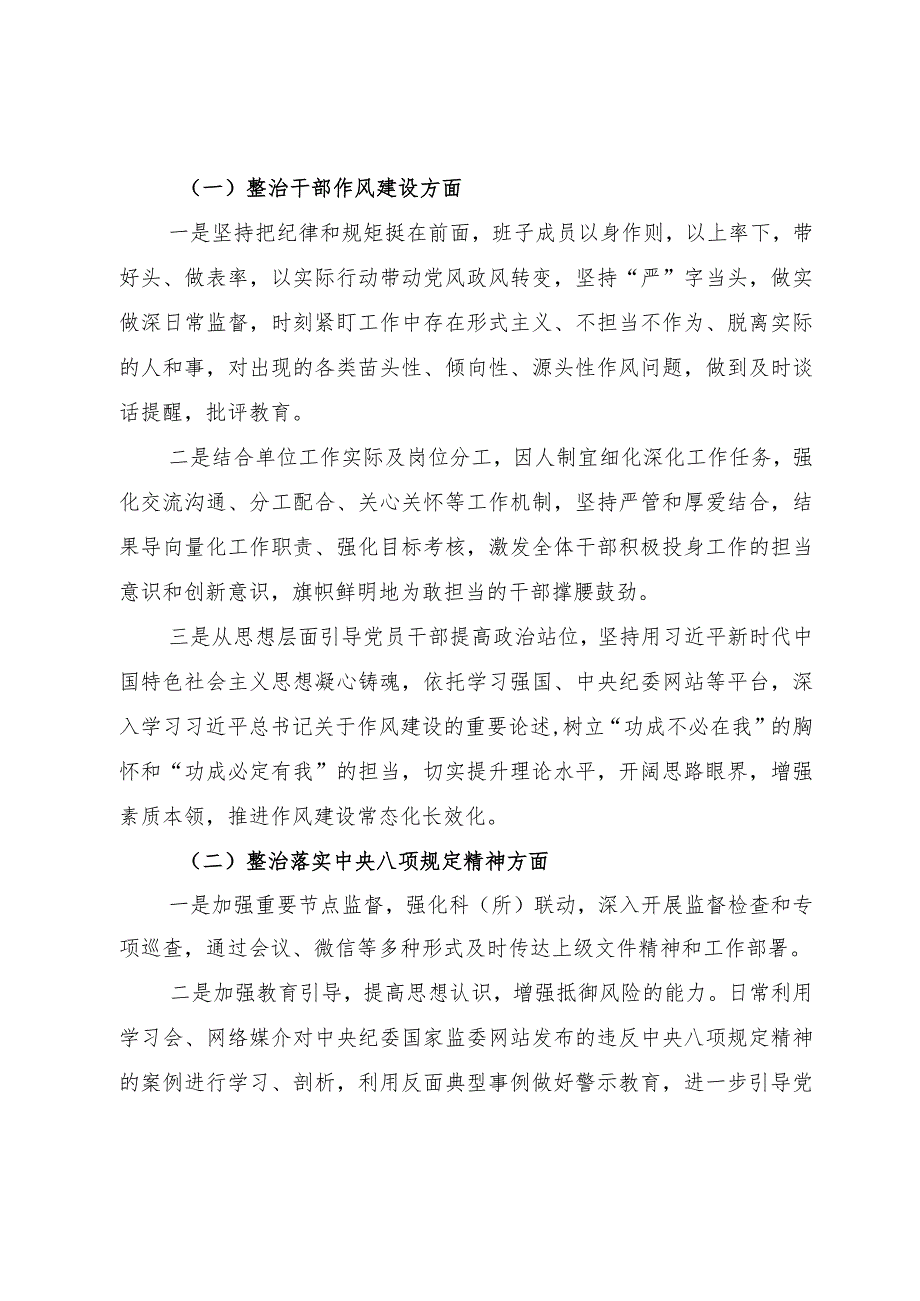 （一）整治干部作风建设方面

一是坚持把纪律和规矩挺在前面，班子成员以身作则，以上率下，带好头、做表率，以实际行动带动党风政风转变，坚持“严”字当头，做实做深日常监督，时刻紧盯工作中存在形式主义、不担当不作为、脱离实际的人和事，对出现的各类苗头性、倾向性、源头性作风问题，做到及时谈话提醒，批评教育。

二是结合单位工作实际及岗位分工，因人制宜细化深化工作任务，强化交流沟通、分工配合、关心关怀等工作机制，坚持严管和厚爱结合，结果导向量化工作职责、强化目标考核，激发全体干部积极投身工作的担当意识和创新意识，旗帜鲜明地为敢担当的干部撑腰鼓劲。

三是从思想层面引导党员干部提高政治站位，坚持用习近平新时代中国特色社会主义思想凝心铸魂，依托学习强国、中央纪委网站等平台，深入学习习近平总书记关于作风建设的重要论述,树立“功成不必在我”的胸怀和“功成必定有我”的担当，切实提升理论水平，开阔思路眼界，增强素质本领，推进作风建设常态化长效化。

（二）整治落实中央八项规定精神方面

一是加强重要节点监督，强化科（所）联动，深入开展监督检查和专项巡查，通过会议、微信等多种形式及时传达上级文件精神和工作部署。

二是加强教育引导，提高思想认识，增强抵御风险的能力。日常利用学习会、网络媒介对中央纪委国家监委网站发布的违反中央八项规定精神的案例进行学习、剖析，利用反面典型事例做好警示教育，进一步引导党